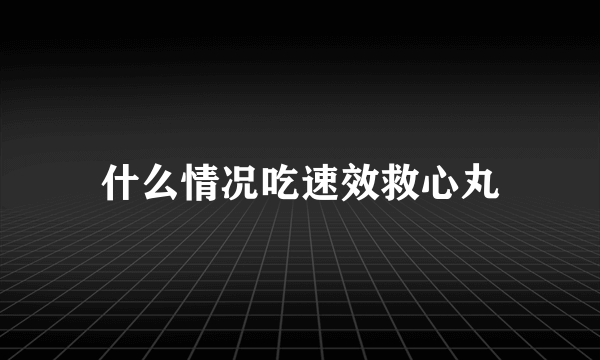 什么情况吃速效救心丸